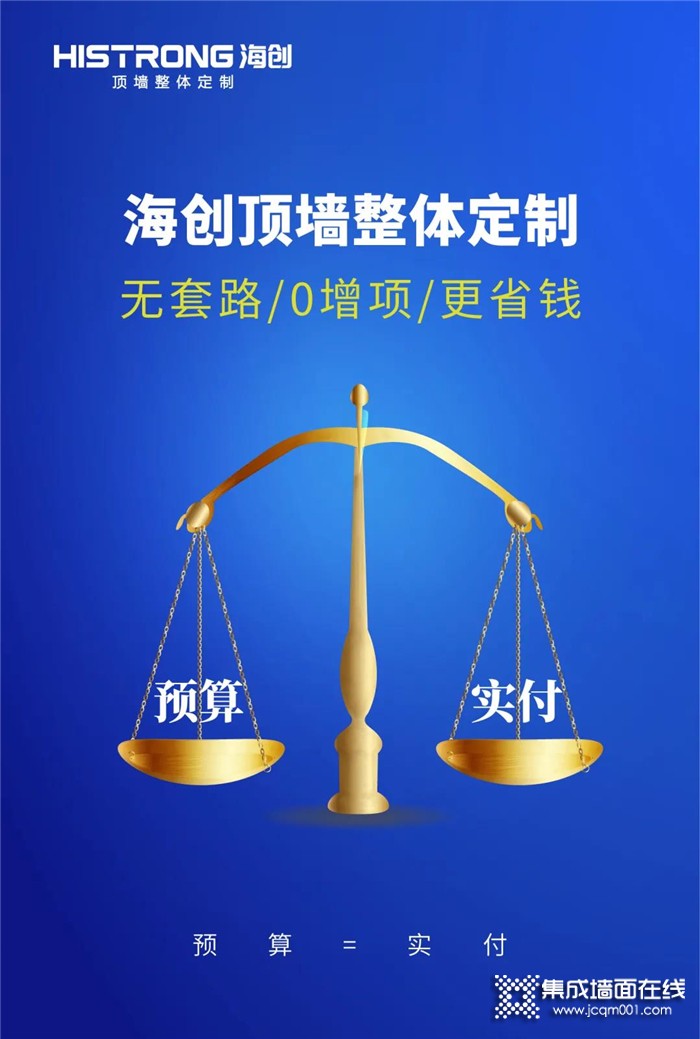 HISTRONG 海创
顶墙整体定制

海创顶墙整体定制
无套路/0增项/更省钱

预算
实付

预 算 = 实 付

集成墙面在线
www.jcqm001.com